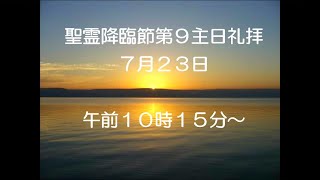 聖霊降臨節第９主日礼拝
７月２３日

午前１０時１５分～